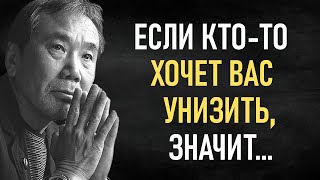 ЕСЛИ КТО-ТО ХОЧЕТ ВАС УНИЗИТЬ, ЗНАЧИТ...